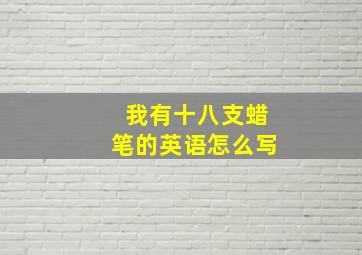 我有十八支蜡笔的英语怎么写